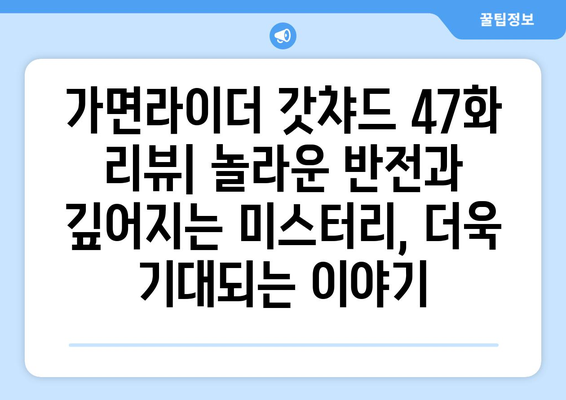 꿀팁정보

가면라이더 갓챠드 47화 리뷰| 놀라운 반전과 깊어지는 미스터리, 더욱 기대되는 이야기